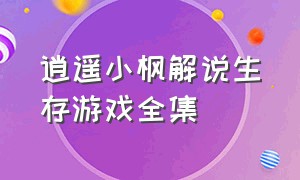 逍遥小枫解说生存游戏全集